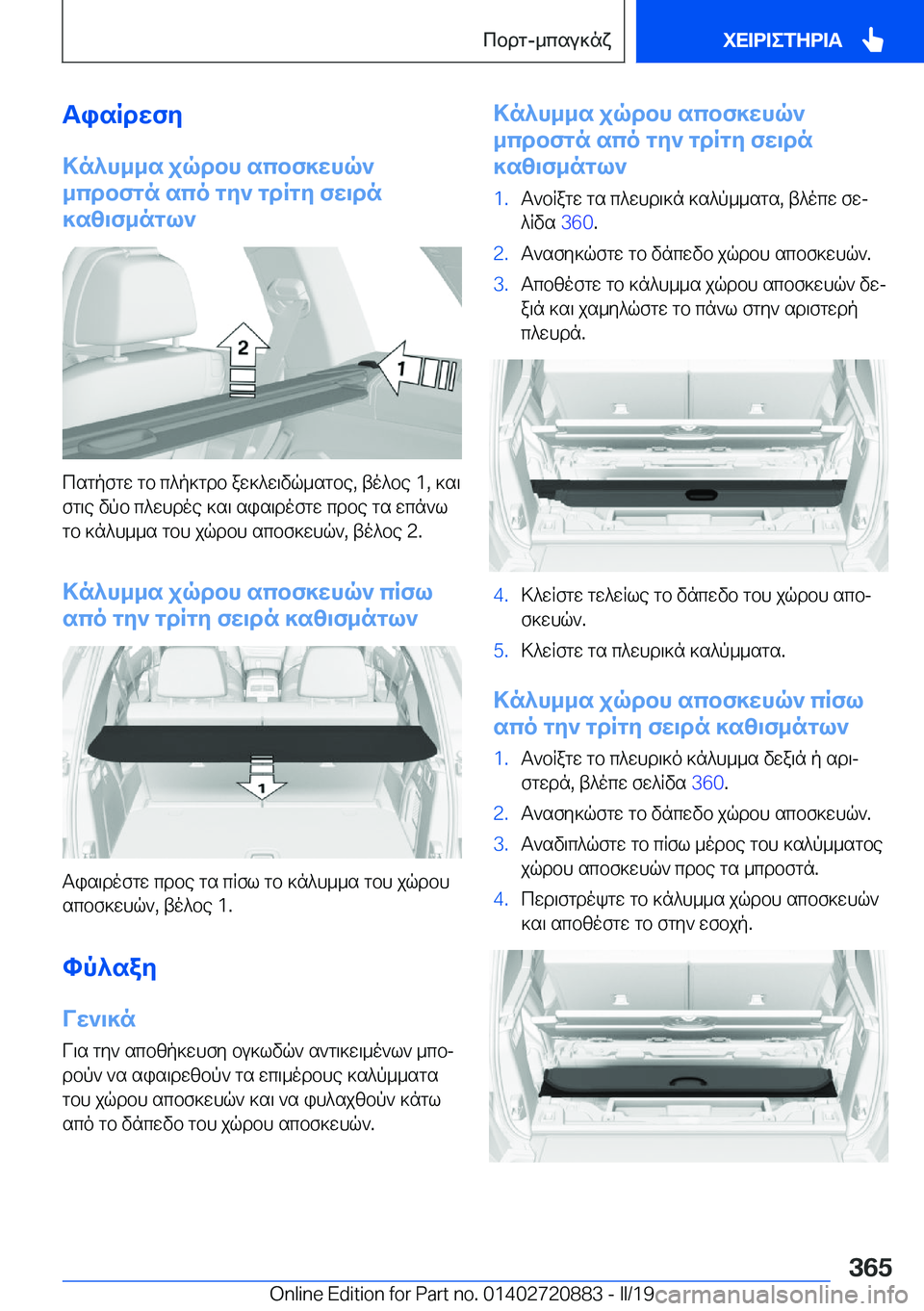 Πορτ-μπαγκάζ

ΧΕΙΡΙΣΤΗΡΙΑ

Αφαίρεση

Κάλυμμα χώρου αποσκευών μπροστά από την τρίτη σειρά καθισμάτων

2

1

Πατήστε το πλήκτρο ξεκλειδώματος, βέλος 1, και στις δύο πλευρές και αφαιρέστε προς τα επάνω το κάλυμμα του χώρου αποσκευών, βέλος 2.

Κάλυμμα χώρου αποσκευών πίσω από την τρίτη σειρά καθισμάτων

1

Αφαιρέστε προς τα πίσω το κάλυμμα του χώρου αποσκευών, βέλος 1.

Φύλαξη

Γενικά

Για την αποθήκευση ογκωδών αντικειμένων μπορούν να αφαιρεθούν τα επιμέρους καλύμματα του χώρου αποσκευών και να φυλαχθούν κάτω από το δάπεδο του χώρου αποσκευών.

Κάλυμμα χώρου αποσκευών μπροστά από την τρίτη σειρά καθισμάτων

1. Ανοίξτε τα πλευρικά καλύμματα, βλέπε σελίδα 360.
2. Ανασηκώστε το δάπεδο χώρου αποσκευών.
3. Αποθέστε το κάλυμμα χώρου αποσκευών δεξιά και χαμηλώστε το πάνω στην αριστερή πλευρά.

4. Κλείστε τελείως το δάπεδο του χώρου αποσκευών.
5. Κλείστε τα πλευρικά καλύμματα.

Κάλυμμα χώρου αποσκευών πίσω από την τρίτη σειρά καθισμάτων

1. Ανοίξτε το πλευρικό κάλυμμα δεξιά ή αριστερά, βλέπε σελίδα 360.
2. Ανασηκώστε το δάπεδο χώρου αποσκευών.
3. Αναδιπλώστε το πίσω μέρος του καλύμματος χώρου αποσκευών προς τα μπροστά.
4. Περιστρέψτε το κάλυμμα χώρου αποσκευών και αποθέστε το στην εσοχή.

365

Online Edition for Part no. 01402720883 - II/19 carmanualsonline.info